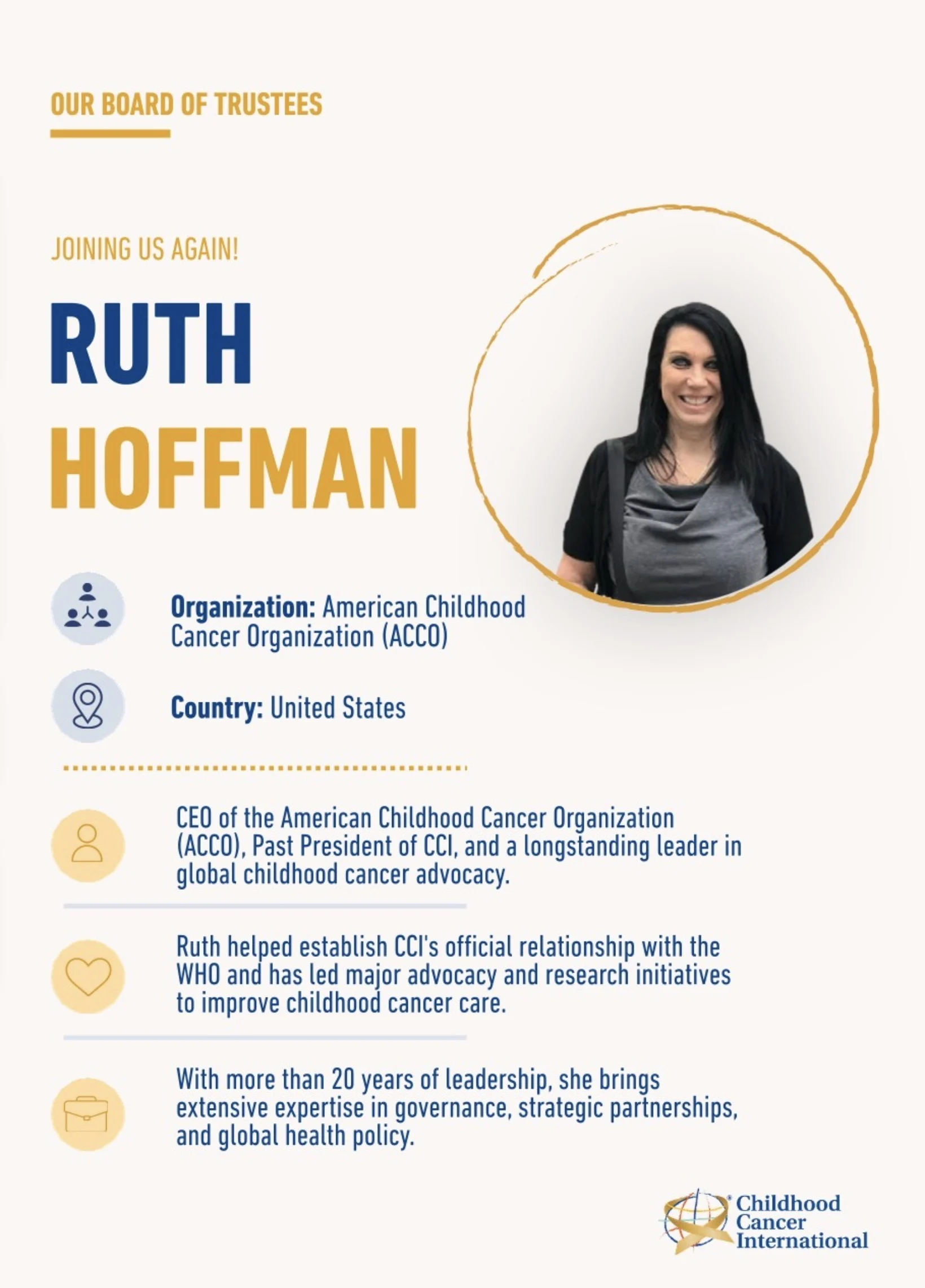 OUR BOARD OF TRUSTEES

JOINING US AGAIN!

RUTH
HOFFMAN

Organization: American Childhood Cancer Organization (ACCO)

Country: United States

CEO of the American Childhood Cancer Organization (ACCO), Past President of CCI, and a longstanding leader in global childhood cancer advocacy.

Ruth helped establish CCI's official relationship with the WHO and has led major advocacy and research initiatives to improve childhood cancer care.

With more than 20 years of leadership, she brings extensive expertise in governance, strategic partnerships, and global health policy.

Childhood
Cancer
International